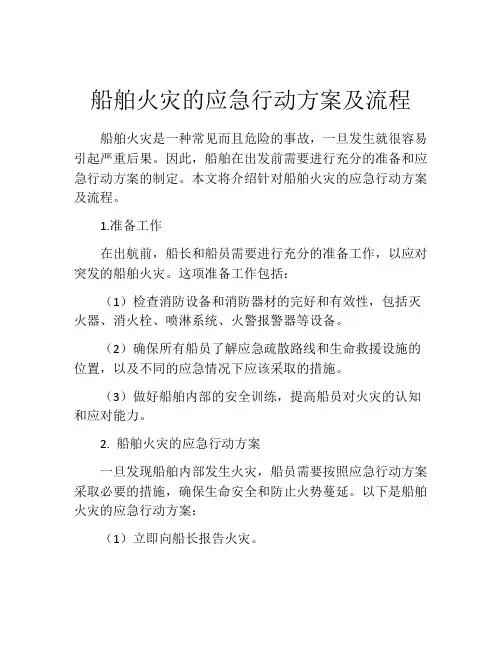 船舶火灾的应急行动方案及流程

船舶火灾是一种常见而且危险的事故，一旦发生就很容易引起严重后果。因此，船舶在出发前需要进行充分的准备和应急行动方案的制定。本文将介绍针对船舶火灾的应急行动方案及流程。

1.准备工作

在出航前，船长和船员需要进行充分的准备工作，以应对突发的船舶火灾。这项准备工作包括：

（1）检查消防设备和消防器材的完好和有效性，包括灭火器、消火栓、喷淋系统、火警报警器等设备。

（2）确保所有船员了解应急疏散路线和生命救援设施的位置，以及不同的应急情况下应该采取的措施。

（3）做好船舶内部的安全训练，提高船员对火灾的认知和应对能力。

2. 船舶火灾的应急行动方案

一旦发现船舶内部发生火灾，船员需要按照应急行动方案采取必要的措施，确保生命安全和防止火势蔓延。以下是船舶火灾的应急行动方案：

（1）立即向船长报告火灾。